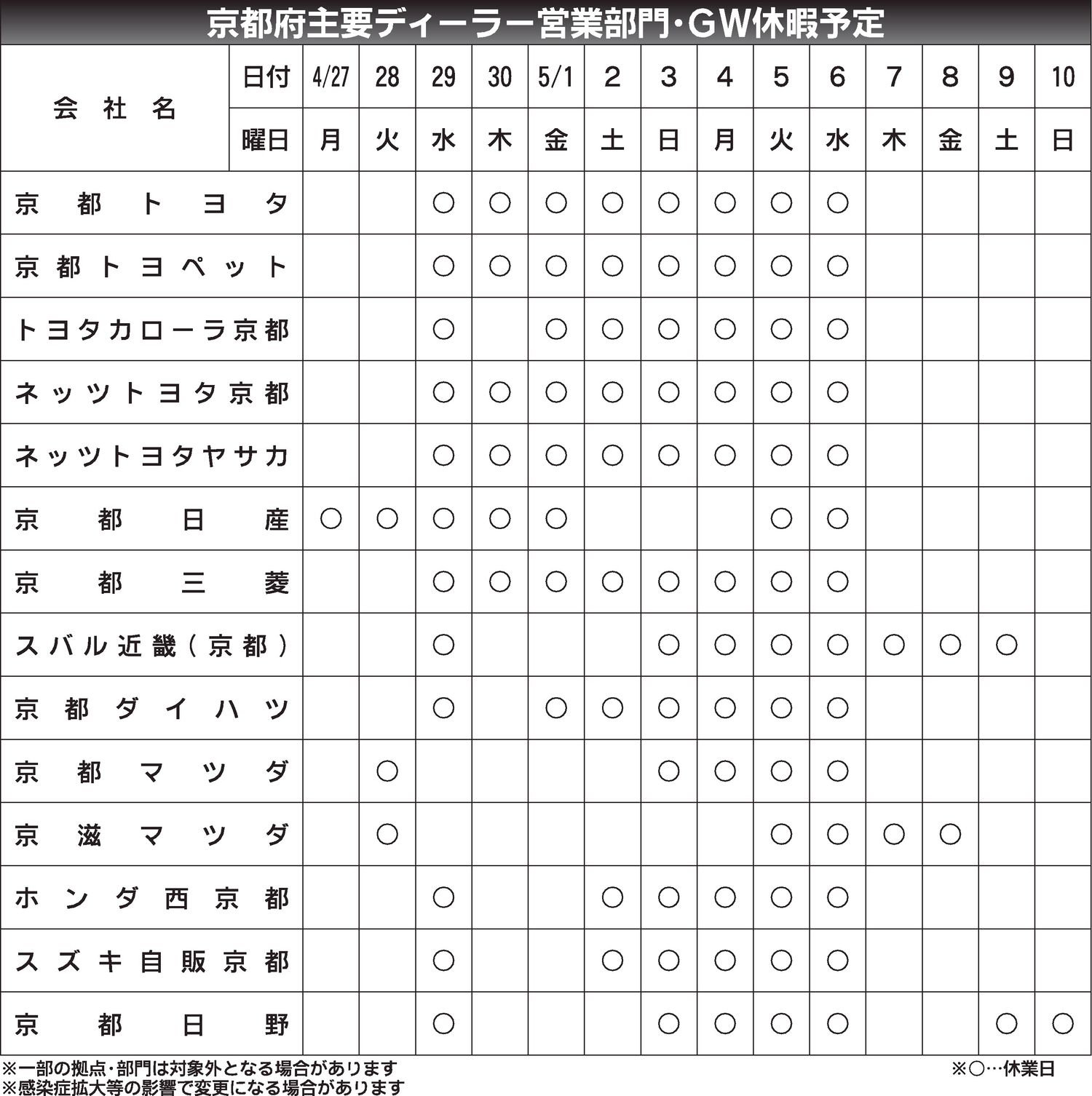 京都府主要ディーラー営業部門・GW休暇予定

| 会社名 | 日付 | 4/27 | 28 | 29 | 30 | 5/1 | 2 | 3 | 4 | 5 | 6 | 7 | 8 | 9 | 10 |
|---|---|---|---|---|---|---|---|---|---|---|---|---|---|---|---|
| | 曜日 | 月 | 火 | 水 | 木 | 金 | 土 | 日 | 月 | 火 | 水 | 木 | 金 | 土 | 日 |
| 京都トヨタ | | | | ○ | ○ | ○ | ○ | ○ | ○ | ○ | ○ | | | | |
| 京都トヨペット | | | | ○ | ○ | ○ | ○ | ○ | ○ | ○ | ○ | | | | |
| トヨタカローラ京都 | | | | ○ | | ○ | ○ | ○ | ○ | ○ | ○ | | | | |
| ネッツトヨタ京都 | | | | ○ | ○ | ○ | ○ | ○ | ○ | ○ | ○ | | | | |
| ネッツトヨタヤサカ | | | | ○ | ○ | ○ | ○ | ○ | ○ | ○ | ○ | | | | |
| 京都日産 | | ○ | ○ | ○ | ○ | ○ | | | | ○ | ○ | | | | |
| 京都三菱 | | | | ○ | ○ | ○ | ○ | ○ | ○ | ○ | ○ | | | | |
| スバル近畿(京都) | | | | ○ | | | | ○ | ○ | ○ | ○ | ○ | ○ | ○ | |
| 京都ダイハツ | | | | ○ | | ○ | ○ | ○ | ○ | ○ | ○ | | | | |
| 京都マツダ | | | ○ | | | | | ○ | ○ | ○ | ○ | | | | |
| 京滋マツダ | | | ○ | | | | | | | ○ | ○ | ○ | ○ | | |
| ホンダ西京都 | | | | ○ | | | ○ | ○ | ○ | ○ | ○ | | | | |
| スズキ自販京都 | | | | ○ | | | ○ | ○ | ○ | ○ | ○ | | | | |
| 京都日野 | | | | ○ | | | | ○ | ○ | ○ | ○ | | | ○ | ○ |

※一部の拠点・部門は対象外となる場合があります
※感染症拡大等の影響で変更になる場合があります
※○…休業日